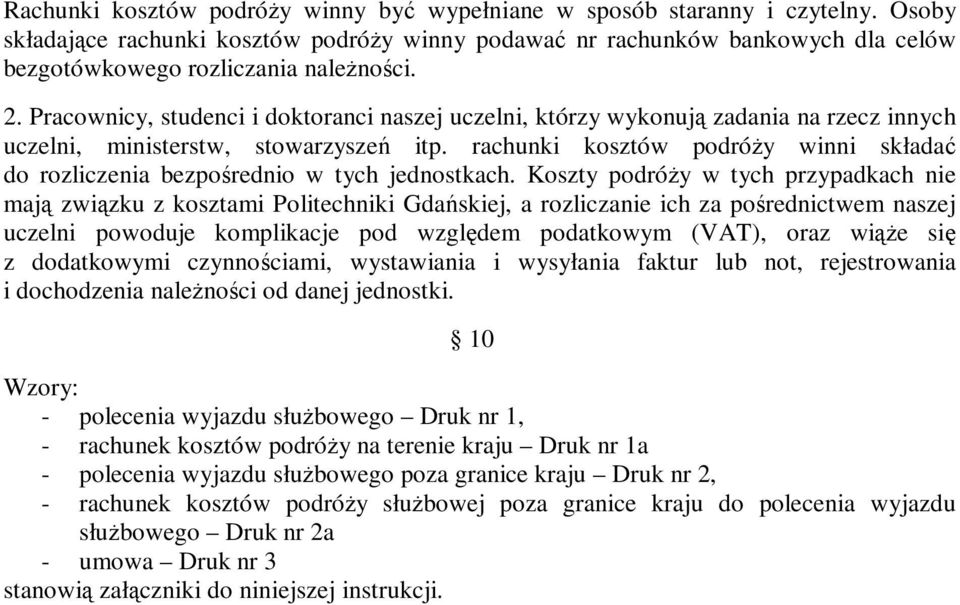 Rachunki kosztów podróży winny być wypełniane w sposób staranny i czytelny. Osoby składające rachunki kosztów podróży winny podawać nr rachunków bankowych dla celów bezgotówkowego rozliczania należności.

2. Pracownicy, studenci i doktoranci naszej uczelni, którzy wykonują zadania na rzecz innych uczelni, ministerstw, stowarzyszeń itp. rachunki kosztów podróży winni składać do rozliczenia bezpośrednio w tych jednostkach. Koszty podróży w tych przypadkach nie mają związku z kosztami Politechniki Gdańskiej, a rozliczanie ich za pośrednictwem naszej uczelni powoduje komplikacje pod względem podatkowym (VAT), oraz wiąże się z dodatkowymi czynnościami, wystawiania i wysyłania faktur lub not, rejestrowania i dochodzenia należności od danej jednostki.

§ 10

Wzory:
- polecenia wyjazdu służbowego – Druk nr 1,
- rachunek kosztów podróży na terenie kraju – Druk nr 1a
- polecenia wyjazdu służbowego poza granice kraju – Druk nr 2,
- rachunek kosztów podróży służbowej poza granice kraju do polecenia wyjazdu służbowego – Druk nr 2a
- umowa – Druk nr 3
stanowią załączniki do niniejszej instrukcji.